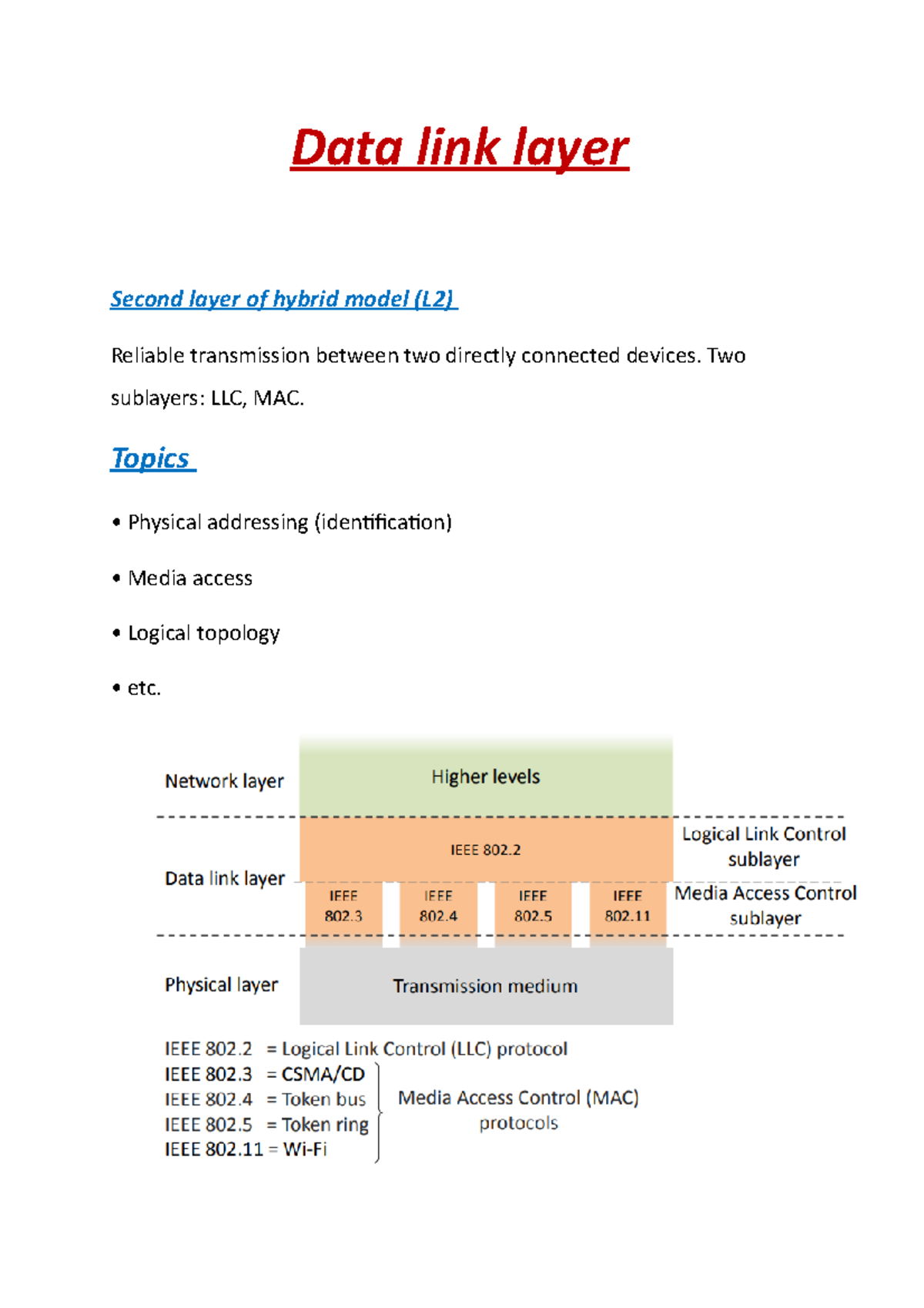 Data link layer

Second layer of hybrid model (L2)

Reliable transmission between two directly connected devices. Two sublayers: LLC, MAC.

Topics

• Physical addressing (identification)

• Media access

• Logical topology

• etc.

Network layer

Higher levels

Data link layer

IEEE 802.2

Logical Link Control sublayer

IEEE 802.3

IEEE 802.4

IEEE 802.5

IEEE 802.11

Media Access Control sublayer

Physical layer

Transmission medium

IEEE 802.2 = Logical Link Control (LLC) protocol
IEEE 802.3 = CSMA/CD
IEEE 802.4 = Token bus
IEEE 802.5 = Token ring
IEEE 802.11 = Wi-Fi

Media Access Control (MAC) protocols